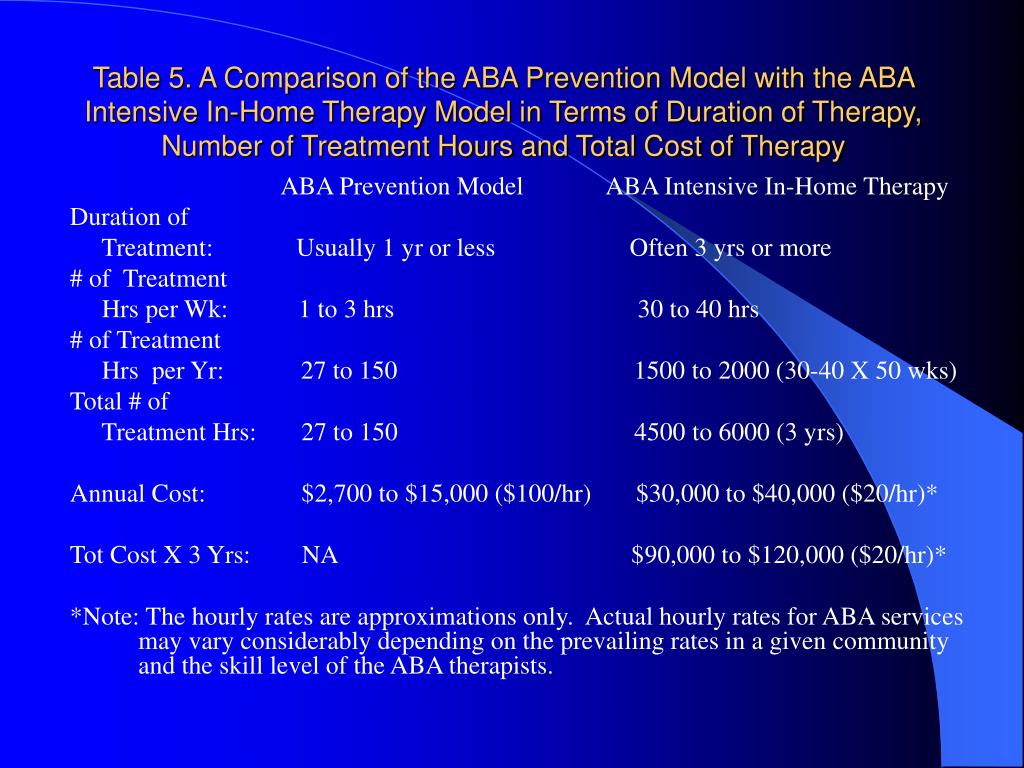 Table 5. A Comparison of the ABA Prevention Model with the ABA Intensive In-Home Therapy Model in Terms of Duration of Therapy, Number of Treatment Hours and Total Cost of Therapy

|  | ABA Prevention Model | ABA Intensive In-Home Therapy |
|---|---|---|
| Duration of Treatment: | Usually 1 yr or less | Often 3 yrs or more |
| # of Treatment Hrs per Wk: | 1 to 3 hrs | 30 to 40 hrs |
| # of Treatment Hrs per Yr: | 27 to 150 | 1500 to 2000 (30-40 X 50 wks) |
| Total # of Treatment Hrs: | 27 to 150 | 4500 to 6000 (3 yrs) |
| Annual Cost: | \$2,700 to \$15,000 (\$100/hr) | \$30,000 to \$40,000 (\$20/hr)* |
| Tot Cost X 3 Yrs: | NA | \$90,000 to \$120,000 (\$20/hr)* |

*Note: The hourly rates are approximations only. Actual hourly rates for ABA services may vary considerably depending on the prevailing rates in a given community and the skill level of the ABA therapists.